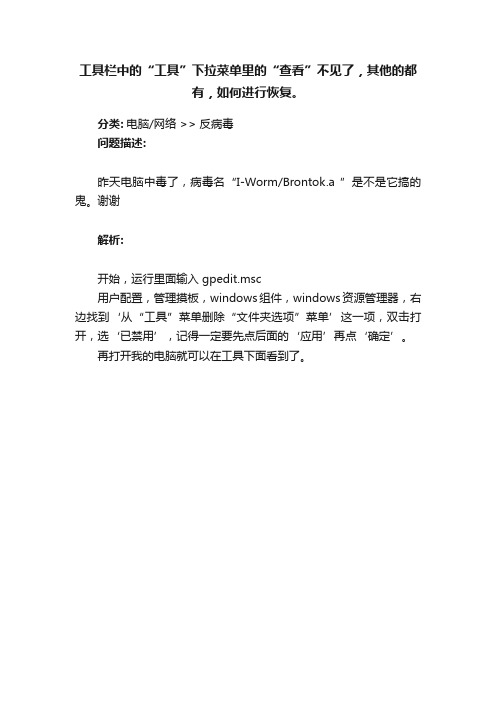 工具栏中的“工具”下拉菜单里的“查看”不见了，其他的都有，如何进行恢复。

分类: 电脑/网络 >> 反病毒
问题描述:

昨天电脑中毒了，病毒名“I-Worm/Brontok.a ”是不是它搞的鬼。谢谢

解析:

开始，运行里面输入 gpedit.msc
用户配置，管理摸板，windows组件，windows资源管理器，右边找到‘从“工具”菜单删除“文件夹选项”菜单’这一项，双击打开，选‘已禁用’，记得一定要先点后面的‘应用’再点‘确定’。
再打开我的电脑就可以在工具下面看到了。